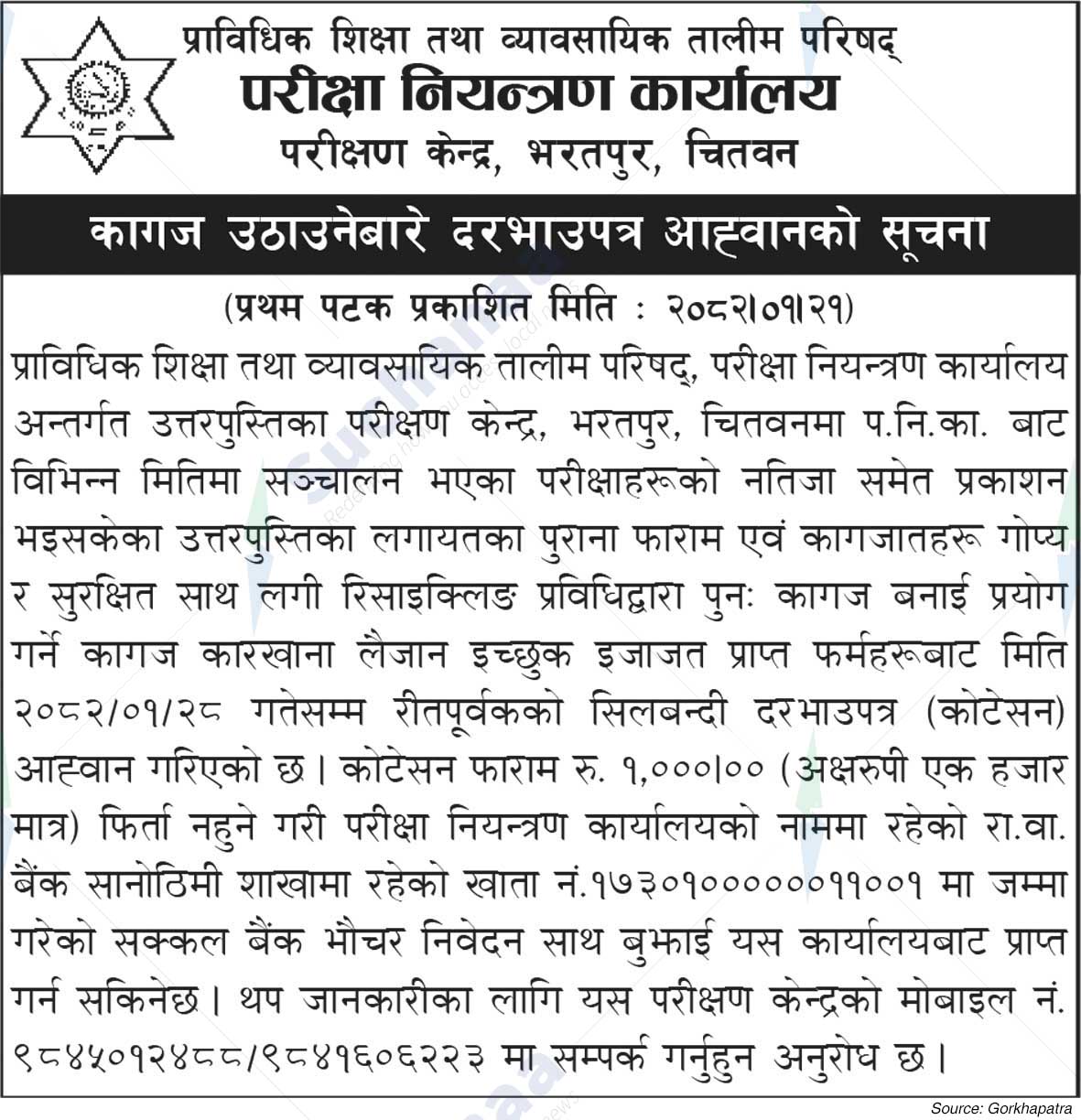 प्राविधिक शिक्षा तथा व्यावसायिक तालीम परिषद्
परीक्षा नियन्त्रण कार्यालय
परीक्षण केन्द्र, भरतपुर, चितवन

कागज उठाउनेबारे दरभाउपत्र आह्वानको सूचना

(प्रथम पटक प्रकाशित मिति : २०८२।०१।२१)

प्राविधिक शिक्षा तथा व्यावसायिक तालीम परिषद्, परीक्षा नियन्त्रण कार्यालय अन्तर्गत उत्तरपुस्तिका परीक्षण केन्द्र, भरतपुर, चितवनमा प.नि.का. बाट विभिन्न मितिमा सञ्चालन भएका परीक्षाहरूको नतिजा समेत प्रकाशन भइसकेका उत्तरपुस्तिका लगायतका पुराना फाराम एवं कागजातहरू गोप्य र सुरक्षित साथ लगी रिसाइक्लिङ प्रविधिद्वारा पुनः कागज बनाई प्रयोग गर्ने कागज कारखाना लैजान इच्छुक इजाजत प्राप्त फर्महरूबाट मिति २०८२/०१/२८ गतेसम्म रीतपूर्वकको सिलबन्दी दरभाउपत्र (कोटेसन) आह्वान गरिएको छ। कोटेसन फाराम रु. १,०००।०० (अक्षरुपी एक हजार मात्र) फिर्ता नहुने गरी परीक्षा नियन्त्रण कार्यालयको नाममा रहेको रा.वा. बैंक सानोठिमी शाखामा रहेको खाता नं.१७३०१००००००११००१ मा जम्मा गरेको सक्कल बैंक भौचर निवेदन साथ बुझाई यस कार्यालयबाट प्राप्त गर्न सकिनेछ। थप जानकारीका लागि यस परीक्षण केन्द्रको मोबाइल नं. ९८४५०१२४८८/९८४१६०६२२३ मा सम्पर्क गर्नुहुन अनुरोध छ।

Source: Gorkhapatra